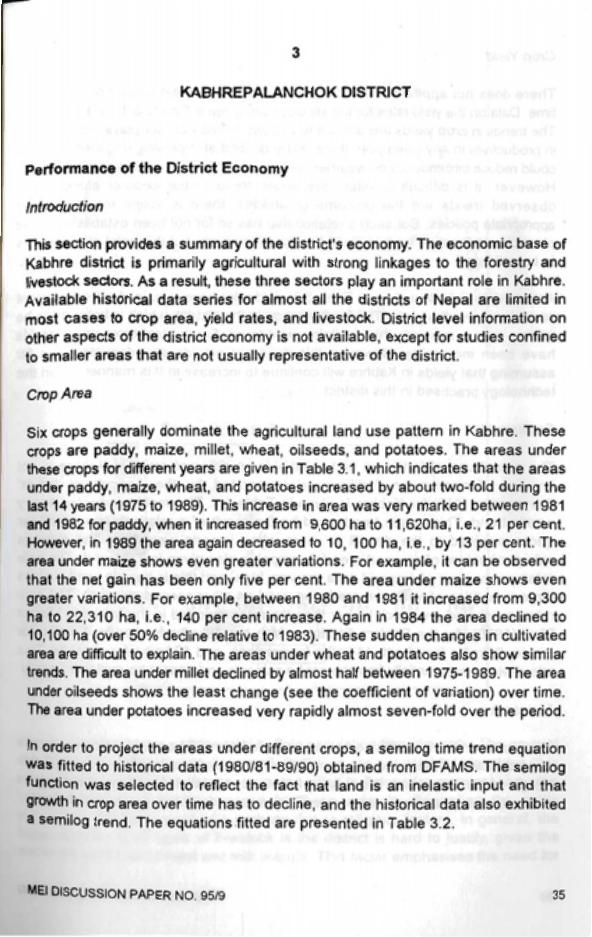 3

KABHREPALANCHOK DISTRICT

Performance of the District Economy

Introduction

This section provides a summary of the district's economy. The economic base of Kabhre district is primarily agricultural with strong linkages to the forestry and livestock sectors. As a result, these three sectors play an important role in Kabhre. Available historical data series for almost all the districts of Nepal are limited in most cases to crop area, yield rates, and livestock. District level information on other aspects of the district economy is not available, except for studies confined to smaller areas that are not usually representative of the district.

Crop Area

Six crops generally dominate the agricultural land use pattern in Kabhre. These crops are paddy, maize, millet, wheat, oilseeds, and potatoes. The areas under these crops for different years are given in Table 3.1, which indicates that the areas under paddy, maize, wheat, and potatoes increased by about two-fold during the last 14 years (1975 to 1989). This increase in area was very marked between 1981 and 1982 for paddy, when it increased from 9,600 ha to 11,620ha, i.e., 21 per cent. However, in 1989 the area again decreased to 10, 100 ha, i.e., by 13 per cent. The area under maize shows even greater variations. For example, it can be observed that the net gain has been only five per cent. The area under maize shows even greater variations. For example, between 1980 and 1981 it increased from 9,300 ha to 22,310 ha, i.e., 140 per cent increase. Again in 1984 the area declined to 10,100 ha (over 50% decline relative to 1983). These sudden changes in cultivated area are difficult to explain. The areas under wheat and potatoes also show similar trends. The area under millet declined by almost half between 1975-1989. The area under oilseeds shows the least change (see the coefficient of variation) over time. The area under potatoes increased very rapidly almost seven-fold over the period.

In order to project the areas under different crops, a semilog time trend equation was fitted to historical data (1980/81-89/90) obtained from DFAMS. The semilog function was selected to reflect the fact that land is an inelastic input and that growth in crop area over time has to decline, and the historical data also exhibited a semilog trend. The equations fitted are presented in Table 3.2.

MEI DISCUSSION PAPER NO. 95/9

35